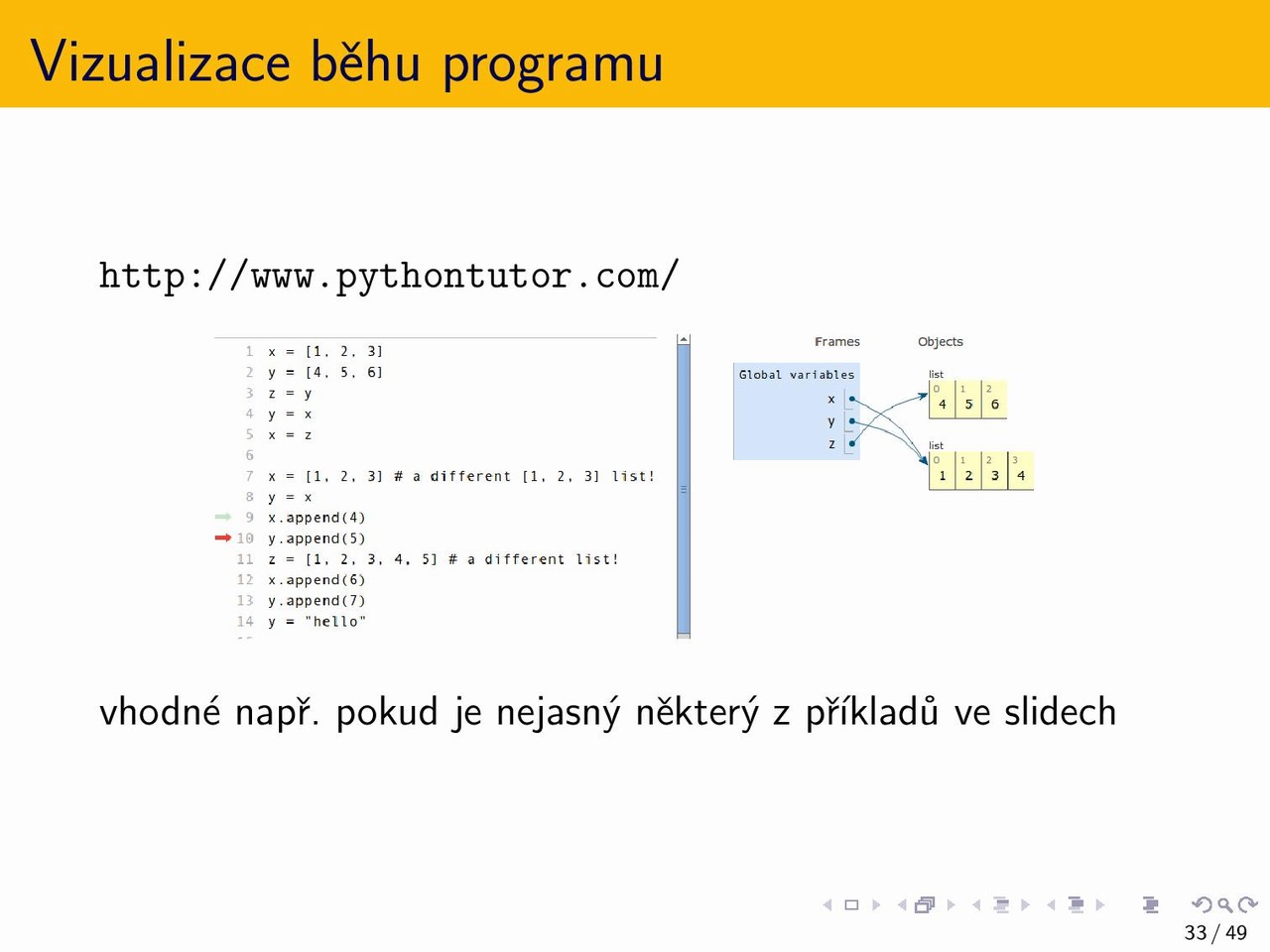 Vizualizace běhu programu

http://www.pythontutor.com/

1 x = [1, 2, 3]
2 y = [4, 5, 6]
3 z = y
4 y = x
5 x = z
6
7 x = [1, 2, 3] # a different [1, 2, 3] list!
8 y = x
9 x.append(4)
10 y.append(5)
11 z = [1, 2, 3, 4, 5] # a different list!
12 x.append(6)
13 y.append(7)
14 y = "hello"

Frames
Objects
Global variables
x
y
z
list
0 1 2
4 5 6
list
0 1 2 3
1 2 3 4

vhodné např. pokud je nejasný některý z příkladů ve slidech

33 / 49